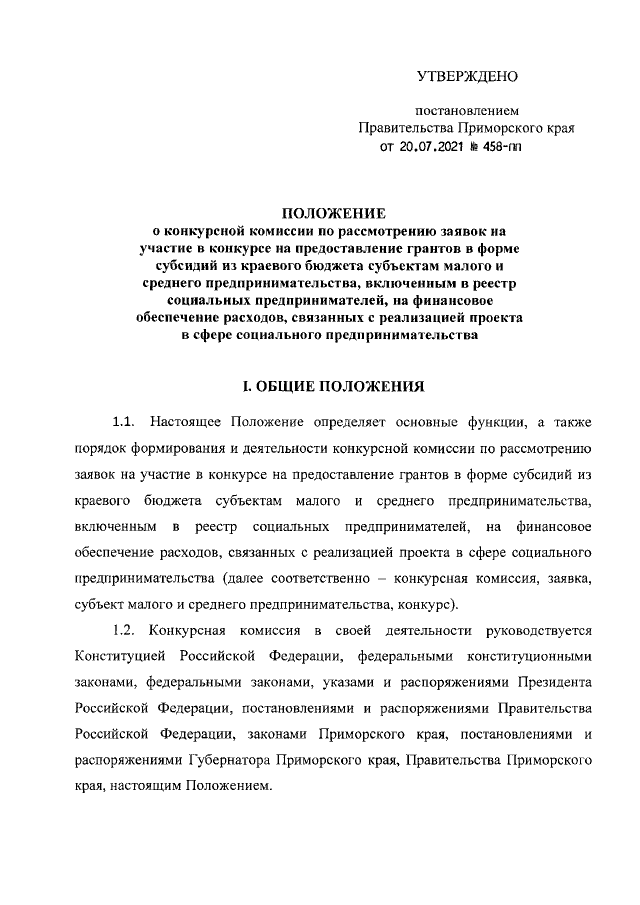 УТВЕРЖДЕНО

постановлением
Правительства Приморского края
от 20.07.2021 № 458-пп

ПОЛОЖЕНИЕ
о конкурсной комиссии по рассмотрению заявок на участие в конкурсе на предоставление грантов в форме субсидий из краевого бюджета субъектам малого и среднего предпринимательства, включенным в реестр социальных предпринимателей, на финансовое обеспечение расходов, связанных с реализацией проекта в сфере социального предпринимательства

I. ОБЩИЕ ПОЛОЖЕНИЯ

1.1. Настоящее Положение определяет основные функции, а также порядок формирования и деятельности конкурсной комиссии по рассмотрению заявок на участие в конкурсе на предоставление грантов в форме субсидий из краевого бюджета субъектам малого и среднего предпринимательства, включенным в реестр социальных предпринимателей, на финансовое обеспечение расходов, связанных с реализацией проекта в сфере социального предпринимательства (далее соответственно – конкурсная комиссия, заявка, субъект малого и среднего предпринимательства, конкурс).

1.2. Конкурсная комиссия в своей деятельности руководствуется Конституцией Российской Федерации, федеральными конституционными законами, федеральными законами, указами и распоряжениями Президента Российской Федерации, постановлениями и распоряжениями Правительства Российской Федерации, законами Приморского края, постановлениями и распоряжениями Губернатора Приморского края, Правительства Приморского края, настоящим Положением.